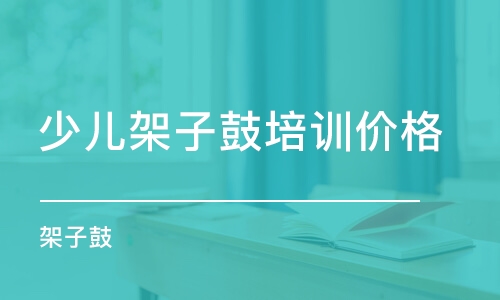 少儿架子鼓培训价格

架子鼓